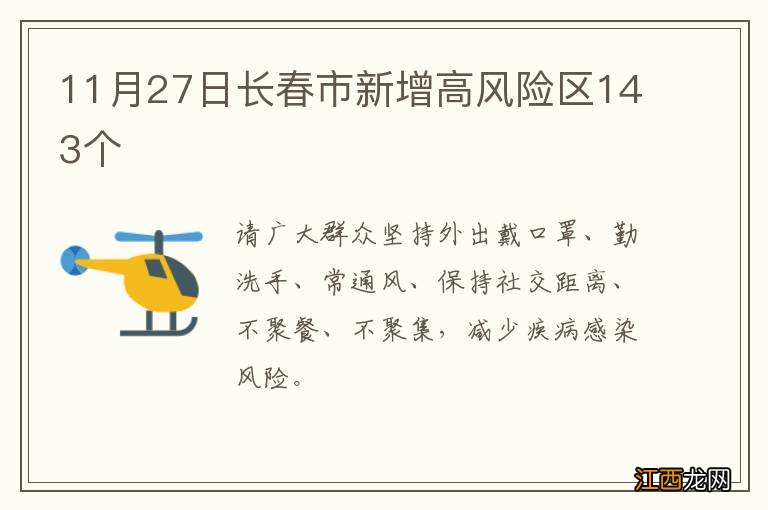 11月27日长春市新增高风险区143个

请广大群众坚持外出戴口罩、勤洗手、常通风、保持社交距离、不聚餐、不聚集，减少疾病感染风险。

江西龙网